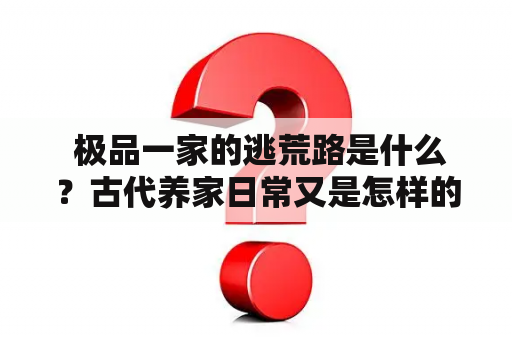 极品一家的逃荒路是什么？古代养家日常又是怎样的